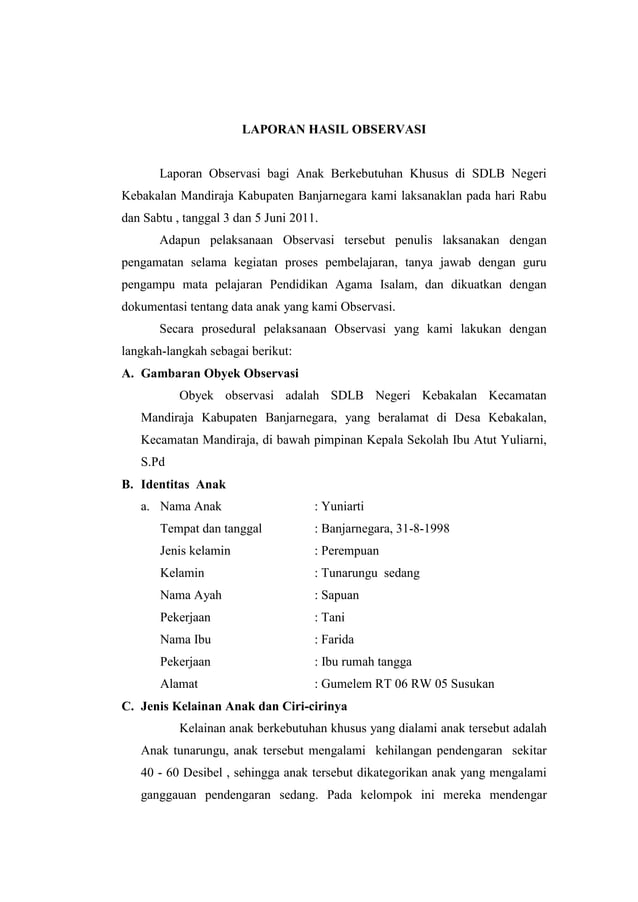 LAPORAN HASIL OBSERVASI

Laporan Observasi bagi Anak Berkebutuhan Khusus di SDLB Negeri Kebakalan Mandiraja Kabupaten Banjarnegara kami laksanaklan pada hari Rabu dan Sabtu , tanggal 3 dan 5 Juni 2011.

Adapun pelaksanaan Observasi tersebut penulis laksanakan dengan pengamatan selama kegiatan proses pembelajaran, tanya jawab dengan guru pengampu mata pelajaran Pendidikan Agama Isalam, dan dikuatkan dengan dokumentasi tentang data anak yang kami Observasi.

Secara prosedural pelaksanaan Observasi yang kami lakukan dengan langkah-langkah sebagai berikut:

A. Gambaran Obyek Observasi

Obyek observasi adalah SDLB Negeri Kebakalan Kecamatan Mandiraja Kabupaten Banjarnegara, yang beralamat di Desa Kebakalan, Kecamatan Mandiraja, di bawah pimpinan Kepala Sekolah Ibu Atut Yuliarni, S.Pd

B. Identitas Anak

a. Nama Anak : Yuniarti
Tempat dan tanggal : Banjarnegara, 31-8-1998
Jenis kelamin : Perempuan
Kelamin : Tunarungu sedang
Nama Ayah : Sapuan
Pekerjaan : Tani
Nama Ibu : Farida
Pekerjaan : Ibu rumah tangga
Alamat : Gumelem RT 06 RW 05 Susukan

C. Jenis Kelainan Anak dan Ciri-cirinya

Kelainan anak berkebutuhan khusus yang dialami anak tersebut adalah Anak tunarungu, anak tersebut mengalami kehilangan pendengaran sekitar 40 - 60 Desibel , sehingga anak tersebut dikategorikan anak yang mengalami ganggauan pendengaran sedang. Pada kelompok ini mereka mendengar